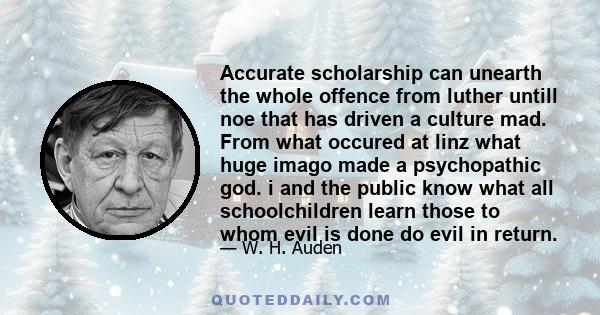 Accurate scholarship can unearth the whole offence from luther untill noe that has driven a culture mad. From what occured at linz what huge imago made a psychopathic god. i and the public know what all schoolchildren learn those to whom evil is done do evil in return.

— W. H. Auden

QUOTEDDAILY.COM